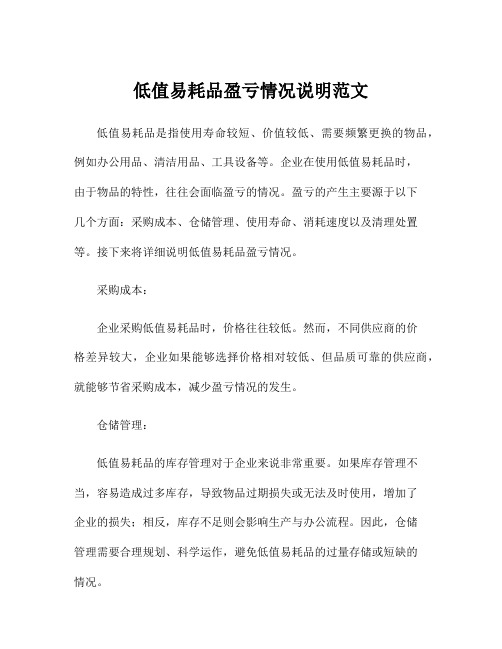 低值易耗品盈亏情况说明范文

低值易耗品是指使用寿命较短、价值较低、需要频繁更换的物品，例如办公用品、清洁用品、工具设备等。企业在使用低值易耗品时，由于物品的特性，往往会面临盈亏的情况。盈亏的产生主要源于以下几个方面：采购成本、仓储管理、使用寿命、消耗速度以及清理处置等。接下来将详细说明低值易耗品盈亏情况。

采购成本：

企业采购低值易耗品时，价格往往较低。然而，不同供应商的价格差异较大，企业如果能够选择价格相对较低、但品质可靠的供应商，就能够节省采购成本，减少盈亏情况的发生。

仓储管理：

低值易耗品的库存管理对于企业来说非常重要。如果库存管理不当，容易造成过多库存，导致物品过期损失或无法及时使用，增加了企业的损失；相反，库存不足则会影响生产与办公流程。因此，仓储管理需要合理规划、科学运作，避免低值易耗品的过量存储或短缺的情况。